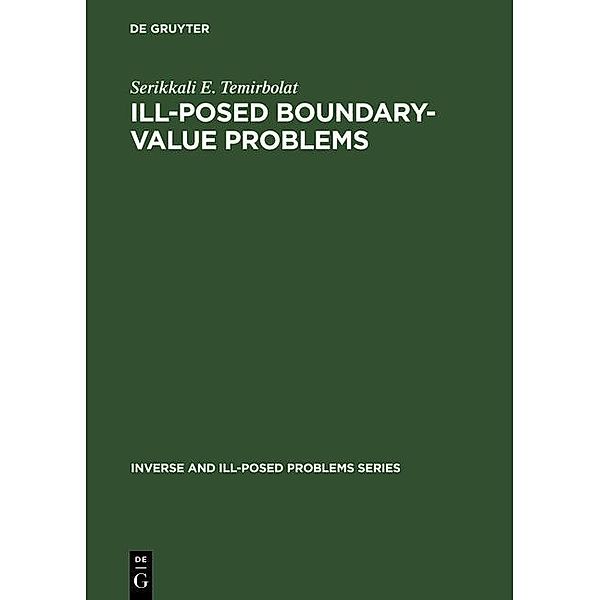 DE GRUYTER

Serikkali E. Temirbolat

ILL-POSED BOUNDARY-VALUE PROBLEMS

INVERSE AND ILL-POSED PROBLEMS SERIES

DE
G